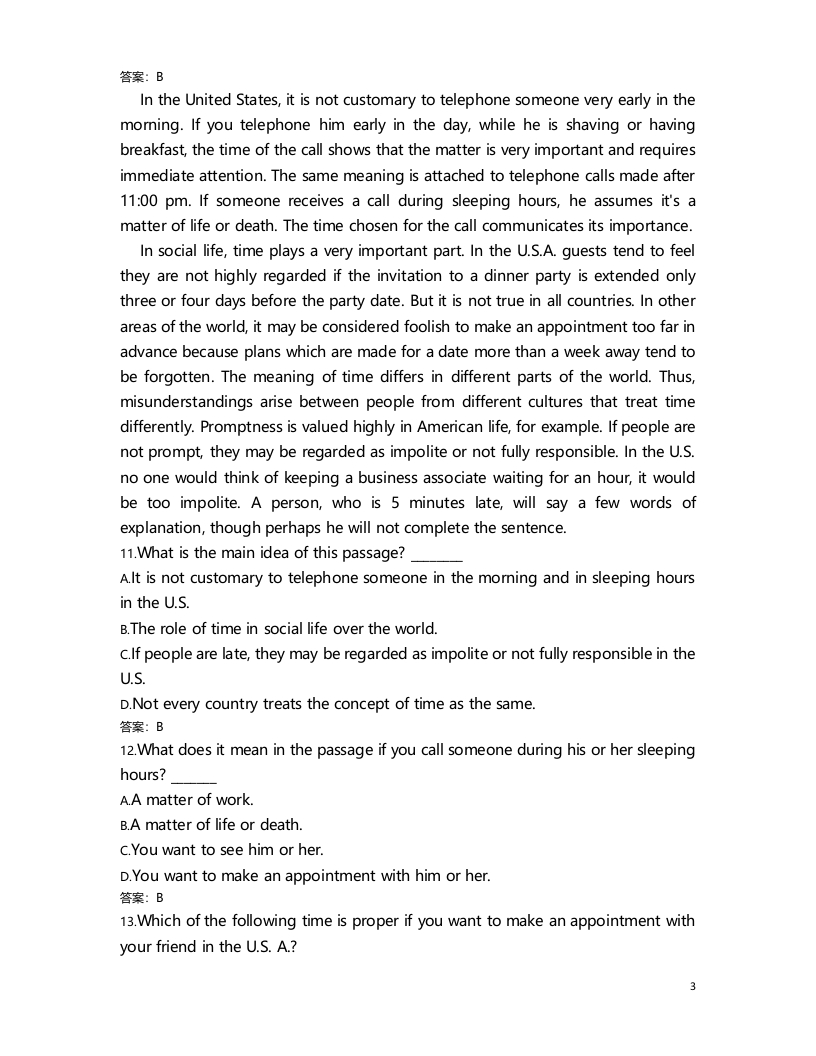 答案：B

In the United States, it is not customary to telephone someone very early in the morning. If you telephone him early in the day, while he is shaving or having breakfast, the time of the call shows that the matter is very important and requires immediate attention. The same meaning is attached to telephone calls made after 11:00 pm. If someone receives a call during sleeping hours, he assumes it's a matter of life or death. The time chosen for the call communicates its importance.

In social life, time plays a very important part. In the U.S.A. guests tend to feel they are not highly regarded if the invitation to a dinner party is extended only three or four days before the party date. But it is not true in all countries. In other areas of the world, it may be considered foolish to make an appointment too far in advance because plans which are made for a date more than a week away tend to be forgotten. The meaning of time differs in different parts of the world. Thus, misunderstandings arise between people from different cultures that treat time differently. Promptness is valued highly in American life, for example. If people are not prompt, they may be regarded as impolite or not fully responsible. In the U.S. no one would think of keeping a business associate waiting for an hour, it would be too impolite. A person, who is 5 minutes late, will say a few words of explanation, though perhaps he will not complete the sentence.

11.What is the main idea of this passage? ________

A.It is not customary to telephone someone in the morning and in sleeping hours in the U.S.

B.The role of time in social life over the world.

C.If people are late, they may be regarded as impolite or not fully responsible in the U.S.

D.Not every country treats the concept of time as the same.

答案：B

12.What does it mean in the passage if you call someone during his or her sleeping hours? _______

A.A matter of work.

B.A matter of life or death.

C.You want to see him or her.

D.You want to make an appointment with him or her.

答案：B

13.Which of the following time is proper if you want to make an appointment with your friend in the U.S. A.?

3